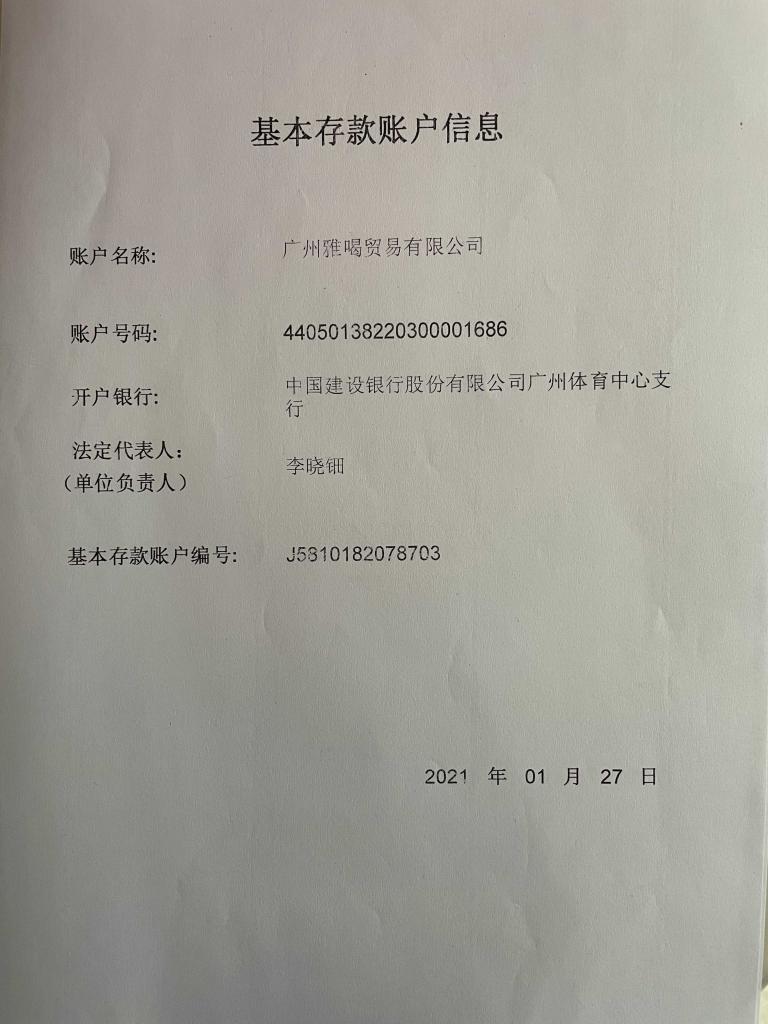 基本存款账户信息

账户名称: 广州雅喝贸易有限公司

账户号码: 44050138220300001686

开户银行: 中国建设银行股份有限公司广州体育中心支行

法定代表人:
（单位负责人） 李晓钿

基本存款账户编号: J5810182078703

2021 年 01 月 27 日